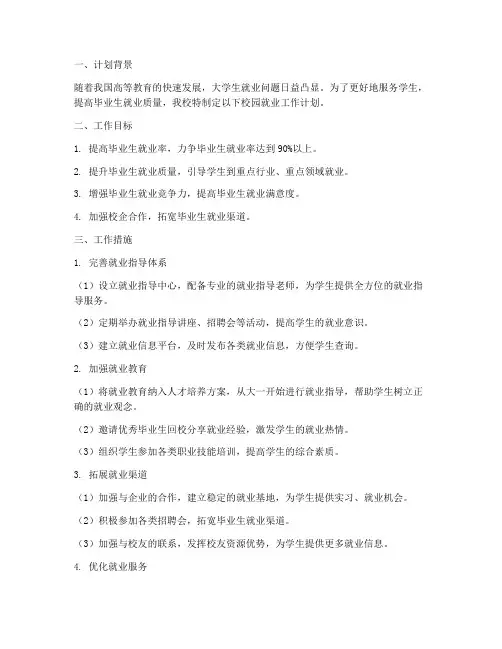 一、计划背景

随着我国高等教育的快速发展，大学生就业问题日益凸显。为了更好地服务学生，提高毕业生就业质量，我校特制定以下校园就业工作计划。

二、工作目标

1. 提高毕业生就业率，力争毕业生就业率达到90%以上。

2. 提升毕业生就业质量，引导学生到重点行业、重点领域就业。

3. 增强毕业生就业竞争力，提高毕业生就业满意度。

4. 加强校企合作，拓宽毕业生就业渠道。

三、工作措施

1. 完善就业指导体系

（1）设立就业指导中心，配备专业的就业指导老师，为学生提供全方位的就业指导服务。

（2）定期举办就业指导讲座、招聘会等活动，提高学生的就业意识。

（3）建立就业信息平台，及时发布各类就业信息，方便学生查询。

2. 加强就业教育

（1）将就业教育纳入人才培养方案，从大一开始进行就业指导，帮助学生树立正确的就业观念。

（2）邀请优秀毕业生回校分享就业经验，激发学生的就业热情。

（3）组织学生参加各类职业技能培训，提高学生的综合素质。

3. 拓展就业渠道

（1）加强与企业的合作，建立稳定的就业基地，为学生提供实习、就业机会。

（2）积极参加各类招聘会，拓宽毕业生就业渠道。

（3）加强与校友的联系，发挥校友资源优势，为学生提供更多就业信息。

4. 优化就业服务